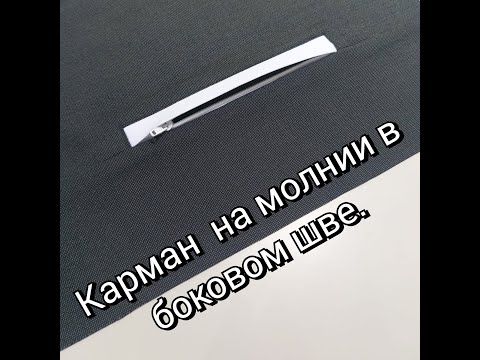 Карман на молнии в боковом шве.